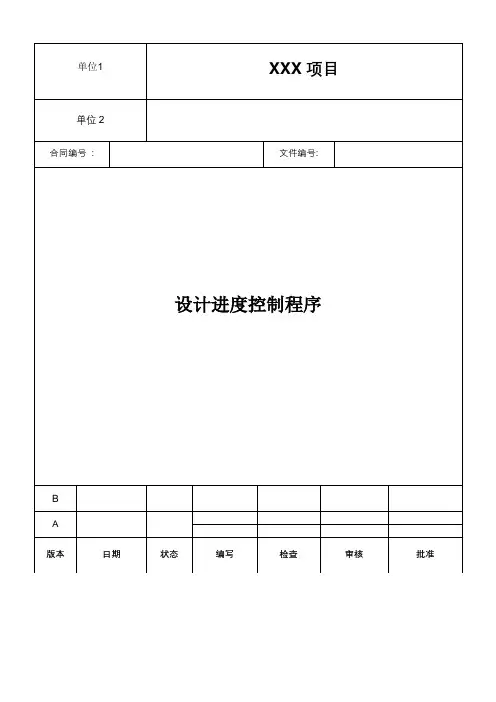 | 单位1 | XXX 项目 |
|---|---|
| 单位 2 | |

| 合同编号： | | 文件编号: | |
|---|---|---|---|

设计进度控制程序

| B | | | | | | |
|---|---|---|---|---|---|---|
| A | | | | | | |
| 版本 | 日期 | 状态 | 编写 | 检查 | 审核 | 批准 |